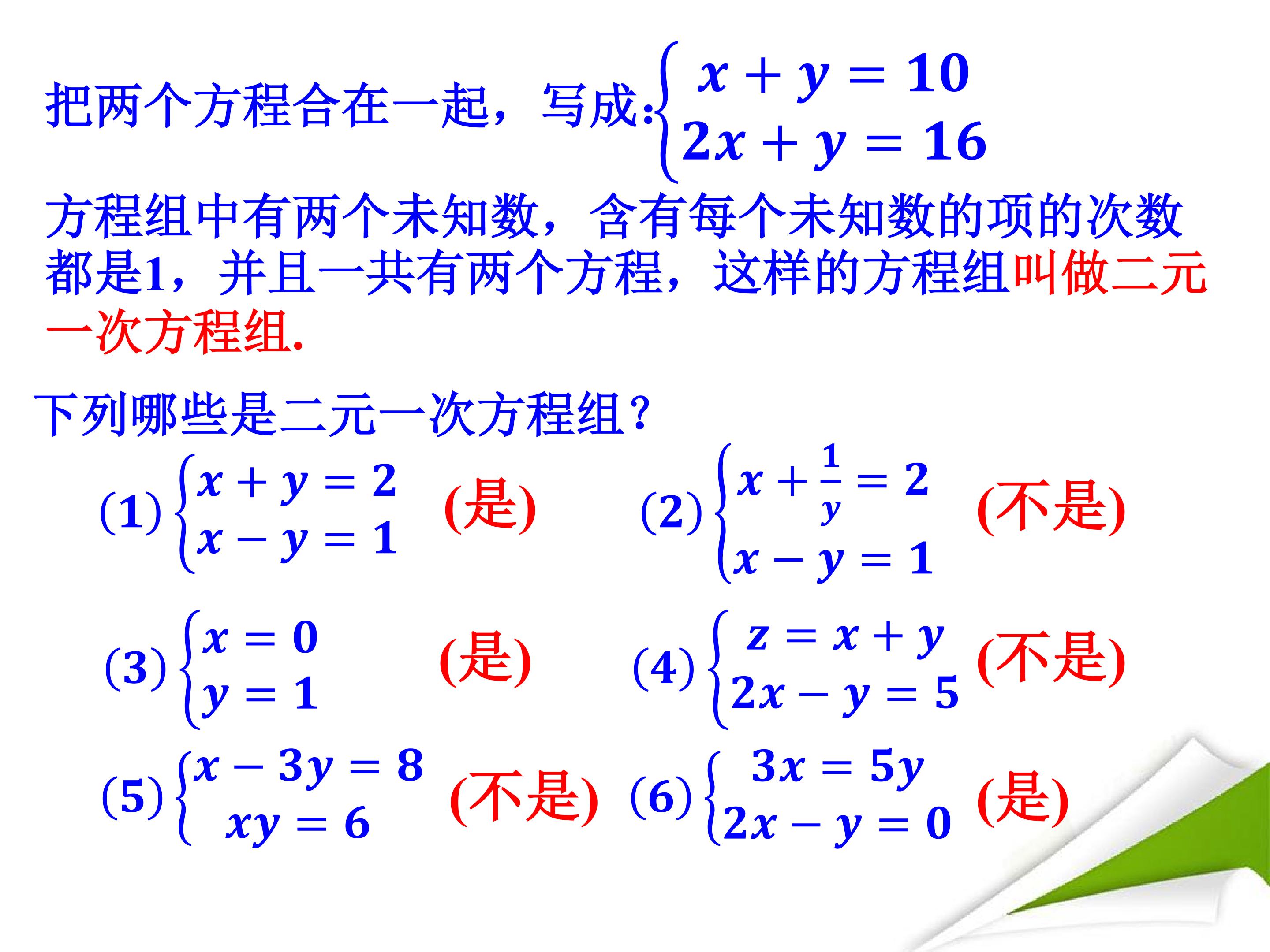 把两个方程合在一起，写成:$\begin{cases} x+y=10 \\ 2x+y=16 \end{cases}$

方程组中有两个未知数，含有每个未知数的项的次数都是1，并且一共有两个方程，这样的方程组叫做二元一次方程组.

下列哪些是二元一次方程组？

(1)$\begin{cases} x+y=2 \\ x-y=1 \end{cases}$ (是)

(2)$\begin{cases} x+\frac{1}{y}=2 \\ x-y=1 \end{cases}$ (不是)

(3)$\begin{cases} x=0 \\ y=1 \end{cases}$ (是)

(4)$\begin{cases} z=x+y \\ 2x-y=5 \end{cases}$ (不是)

(5)$\begin{cases} x-3y=8 \\ xy=6 \end{cases}$ (不是)

(6)$\begin{cases} 3x=5y \\ 2x-y=0 \end{cases}$ (是)